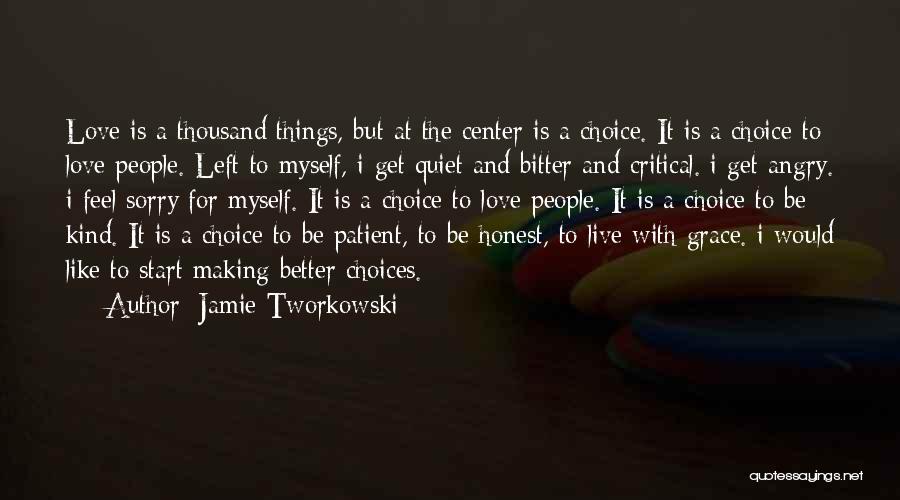 Love is a thousand things, but at the center is a choice. It is a choice to love people. Left to myself, i get quiet and bitter and critical. i get angry. i feel sorry for myself. It is a choice to love people. It is a choice to be kind. It is a choice to be patient, to be honest, to live with grace. i would like to start making better choices.

Author: Jamie Tworkowski

quotessayings.net